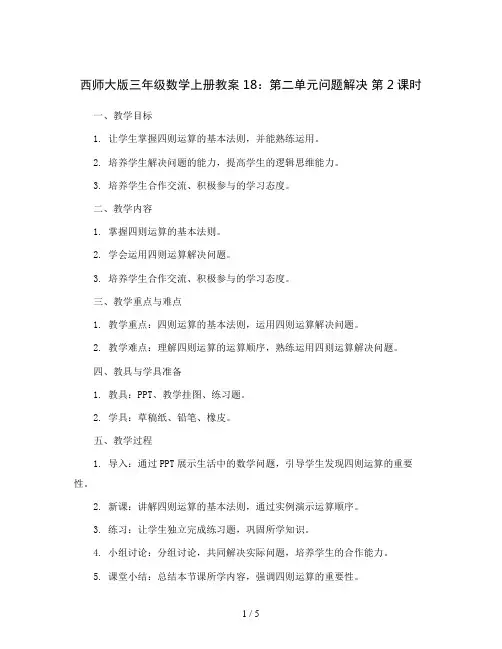 西师大版三年级数学上册教案 18：第二单元问题解决 第 2 课时

一、教学目标

1. 让学生掌握四则运算的基本法则，并能熟练运用。

2. 培养学生解决问题的能力，提高学生的逻辑思维能力。

3. 培养学生合作交流、积极参与的学习态度。

二、教学内容

1. 掌握四则运算的基本法则。

2. 学会运用四则运算解决问题。

3. 培养学生合作交流、积极参与的学习态度。

三、教学重点与难点

1. 教学重点：四则运算的基本法则，运用四则运算解决问题。

2. 教学难点：理解四则运算的运算顺序，熟练运用四则运算解决问题。

四、教具与学具准备

1. 教具：PPT、教学挂图、练习题。

2. 学具：草稿纸、铅笔、橡皮。

五、教学过程

1. 导入：通过 PPT 展示生活中的数学问题，引导学生发现四则运算的重要性。

2. 新课：讲解四则运算的基本法则，通过实例演示运算顺序。

3. 练习：让学生独立完成练习题，巩固所学知识。

4. 小组讨论：分组讨论，共同解决实际问题，培养学生的合作能力。

5. 课堂小结：总结本节课所学内容，强调四则运算的重要性。

1 / 5